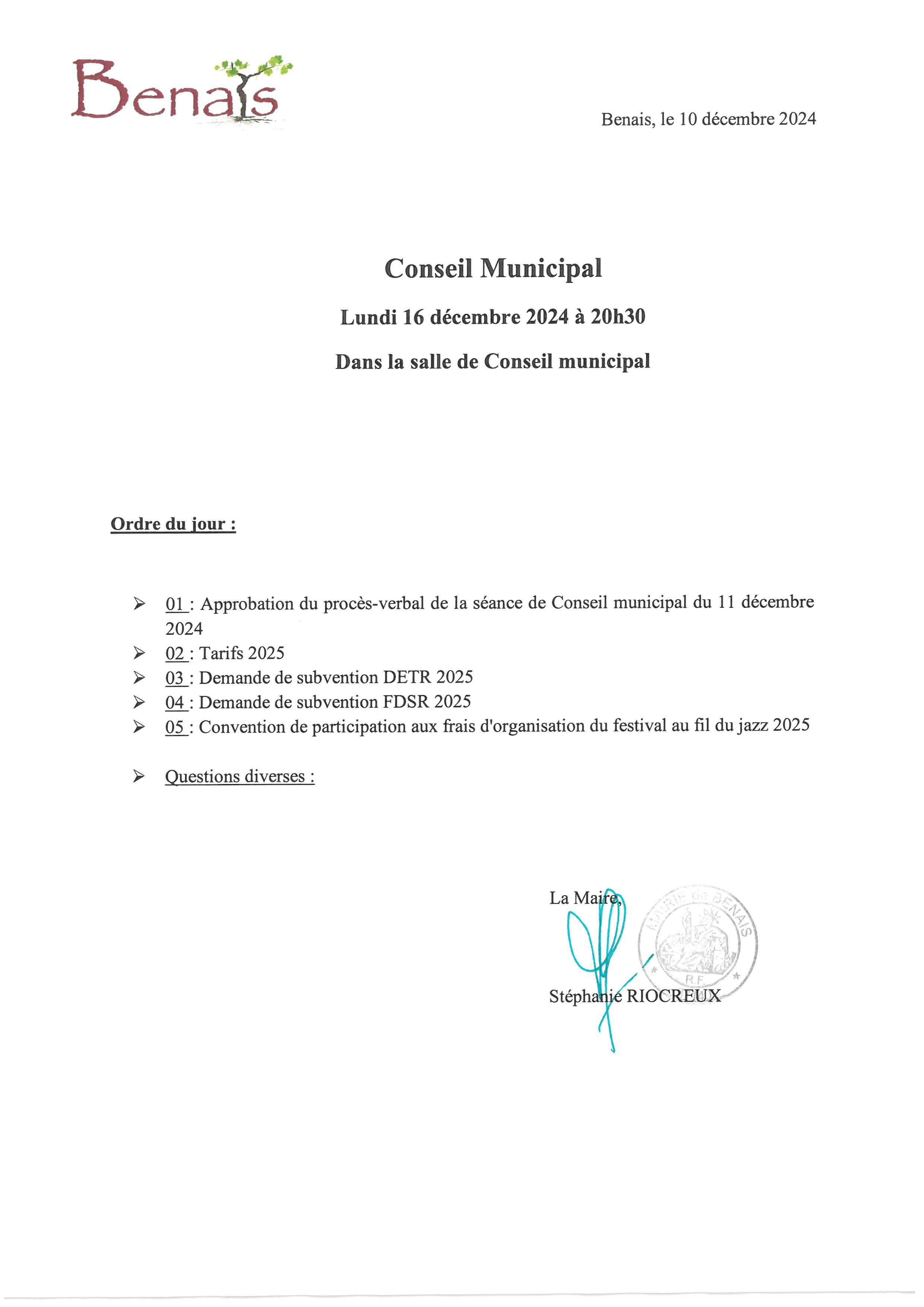 Benais

Benais, le 10 décembre 2024

Conseil Municipal

Lundi 16 décembre 2024 à 20h30

Dans la salle de Conseil municipal

Ordre du jour :

➢ 01 : Approbation du procès-verbal de la séance de Conseil municipal du 11 décembre 2024
➢ 02 : Tarifs 2025
➢ 03 : Demande de subvention DETR 2025
➢ 04 : Demande de subvention FDSR 2025
➢ 05 : Convention de participation aux frais d'organisation du festival au fil du jazz 2025

➢ Questions diverses :

La Maire,

MAIRIE de BENAIS
R.F.

Stéphanie RIOCREUX